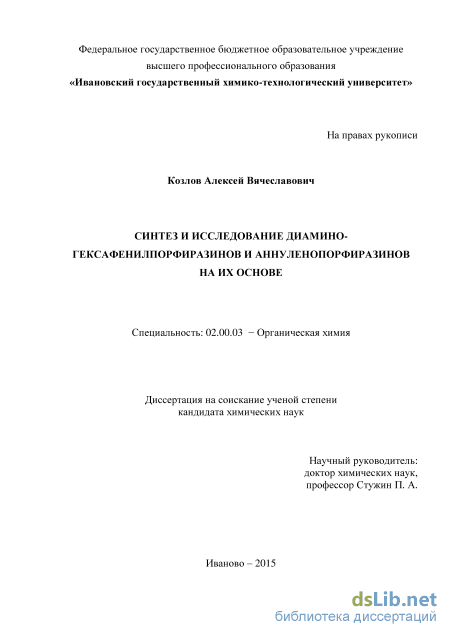 Федеральное государственное бюджетное образовательное учреждение высшего профессионального образования
«Ивановский государственный химико-технологический университет»

На правах рукописи

Козлов Алексей Вячеславович

СИНТЕЗ И ИССЛЕДОВАНИЕ ДИАМИНО-ГЕКСАФЕНИЛПОРФИРАЗИНОВ И АННУЛЕНОПОРФИРАЗИНОВ НА ИХ ОСНОВЕ

Специальность: 02.00.03 − Органическая химия

Диссертация на соискание ученой степени
кандидата химических наук

Научный руководитель:
доктор химических наук,
профессор Стужин П. А.

Иваново – 2015

dsLib.net
библиотека диссертаций